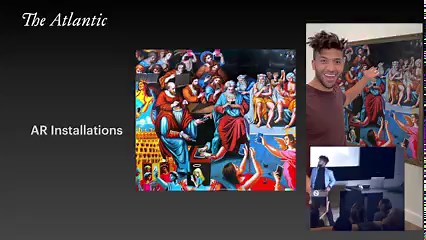 The Atlantic

AR Installations